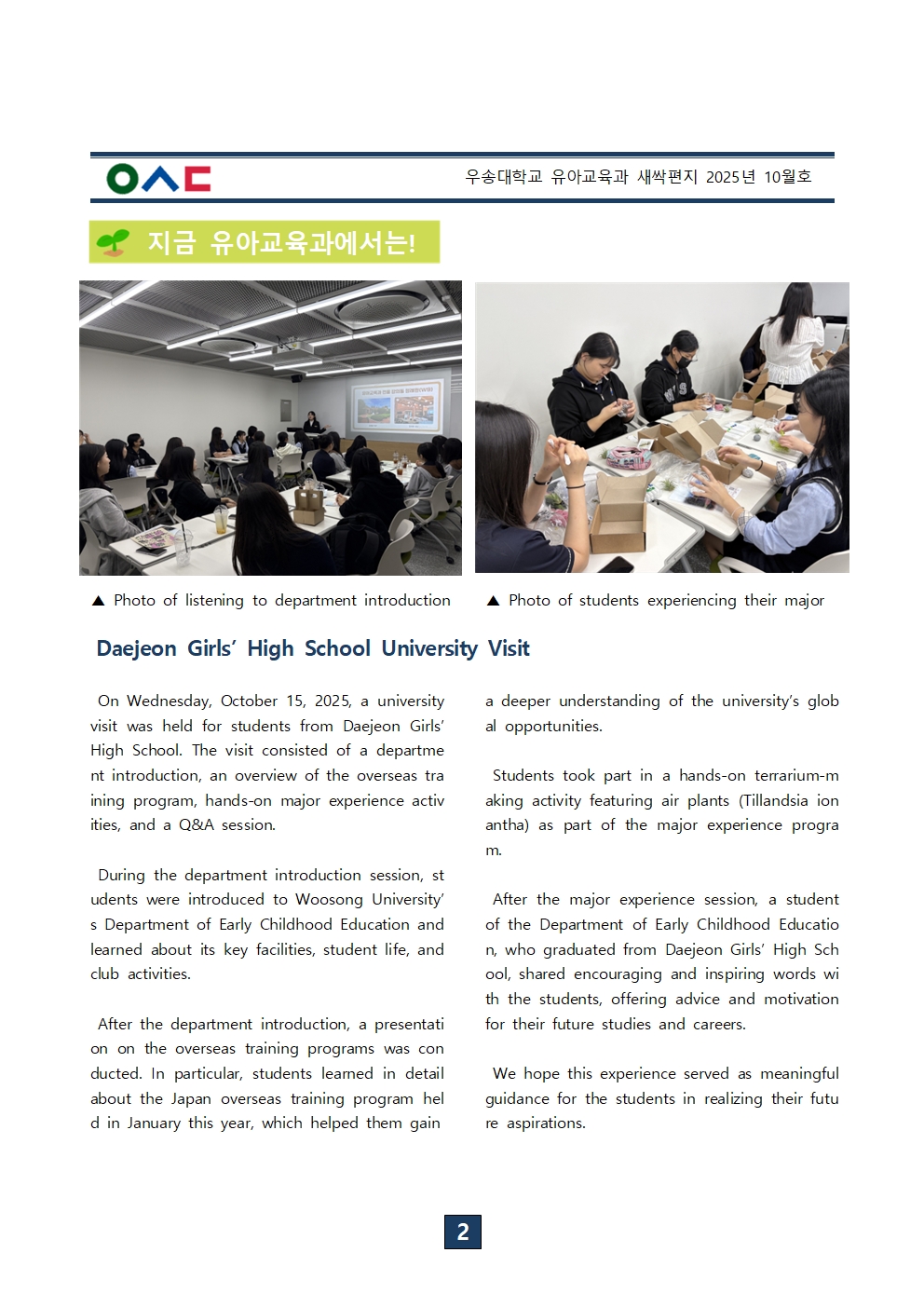 ㅇㅅㄷ

우송대학교 유아교육과 새싹편지 2025년 10월호

지금 유아교육과에서는!

▲ Photo of listening to department introduction

▲ Photo of students experiencing their major

Daejeon Girls' High School University Visit

On Wednesday, October 15, 2025, a university visit was held for students from Daejeon Girls' High School. The visit consisted of a department introduction, an overview of the overseas training program, hands-on major experience activities, and a Q&A session.

During the department introduction session, students were introduced to Woosong University's Department of Early Childhood Education and learned about its key facilities, student life, and club activities.

After the department introduction, a presentation on the overseas training programs was conducted. In particular, students learned in detail about the Japan overseas training program held in January this year, which helped them gain a deeper understanding of the university's global opportunities.

Students took part in a hands-on terrarium-making activity featuring air plants (Tillandsia ionantha) as part of the major experience program.

After the major experience session, a student of the Department of Early Childhood Education, who graduated from Daejeon Girls' High School, shared encouraging and inspiring words with the students, offering advice and motivation for their future studies and careers.

We hope this experience served as meaningful guidance for the students in realizing their future aspirations.

2